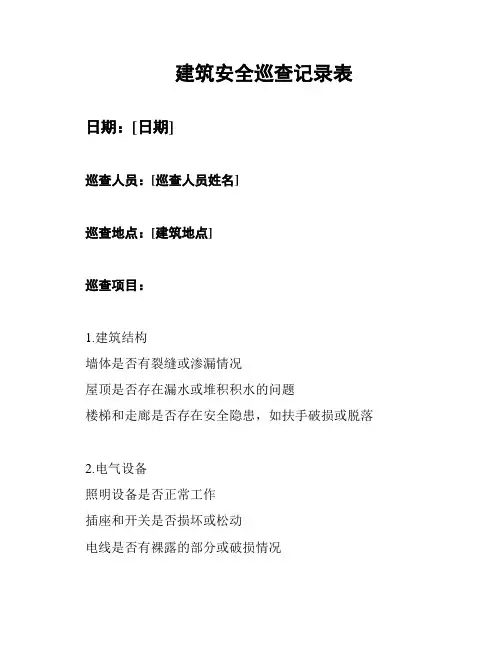 建筑安全巡查记录表

日期：[日期]

巡查人员：[巡查人员姓名]

巡查地点：[建筑地点]

巡查项目：

1.建筑结构
墙体是否有裂缝或渗漏情况
屋顶是否存在漏水或堆积积水的问题
楼梯和走廊是否存在安全隐患，如扶手破损或脱落

2.电气设备
照明设备是否正常工作
插座和开关是否损坏或松动
电线是否有裸露的部分或破损情况